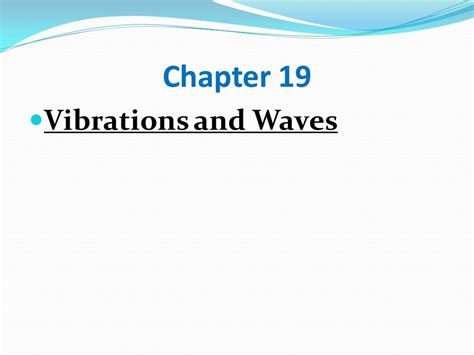 Chapter 19

Vibrations and Waves